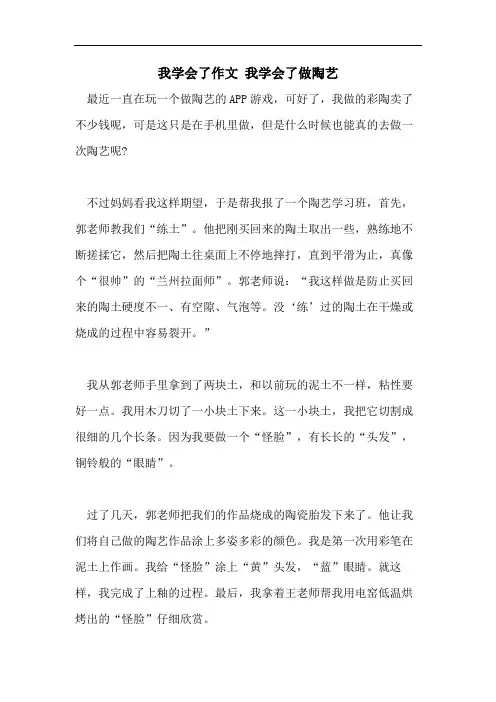 我学会了作文 我学会了做陶艺

最近一直在玩一个做陶艺的APP游戏，可好了，我做的彩陶卖了不少钱呢，可是这只是在手机里做，但是什么时候也能真的去做一次陶艺呢?

不过妈妈看我这样期望，于是帮我报了一个陶艺学习班，首先，郭老师教我们“练土”。他把刚买回来的陶土取出一些，熟练地不断搓揉它，然后把陶土往桌面上不停地摔打，直到平滑为止，真像个“很帅”的“兰州拉面师”。郭老师说：“我这样做是防止买回来的陶土硬度不一、有空隙、气泡等。没‘练’过的陶土在干燥或烧成的过程中容易裂开。”

我从郭老师手里拿到了两块土，和以前玩的泥土不一样，粘性要好一点。我用木刀切了一小块土下来。这一小块土，我把它切割成很细的几个长条。因为我要做一个“怪脸”，有长长的“头发”，铜铃般的“眼睛”。

过了几天，郭老师把我们的作品烧成的陶瓷胎发下来了。他让我们将自己做的陶艺作品涂上多姿多彩的颜色。我是第一次用彩笔在泥土上作画。我给“怪脸”涂上“黄”头发，“蓝”眼睛。就这样，我完成了上釉的过程。最后，我拿着王老师帮我用电窑低温烘烤出的“怪脸”仔细欣赏。